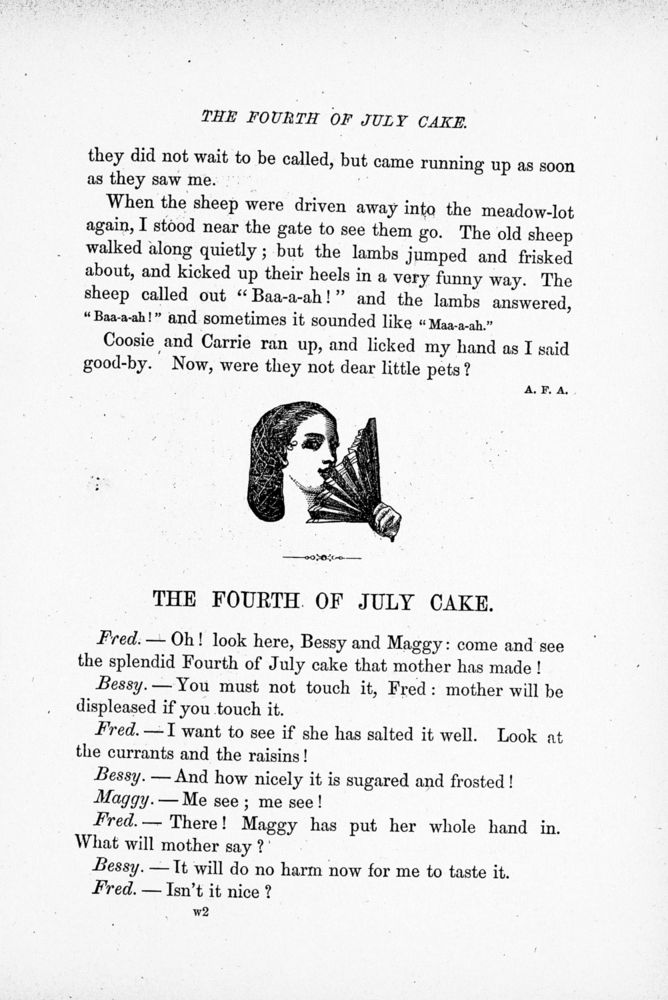 THE FOURTH OF JULY CAKE.

they did not wait to be called, but came running up as soon as they saw me.

When the sheep were driven away into the meadow-lot again, I stood near the gate to see them go. The old sheep walked along quietly; but the lambs jumped and frisked about, and kicked up their heels in a very funny way. The sheep called out "Baa-a-ah!" and the lambs answered, "Baa-a-ah!" and sometimes it sounded like "Maa-a-ah."

Coosie and Carrie ran up, and licked my hand as I said good-by. Now, were they not dear little pets?

A. F. A.

THE FOURTH OF JULY CAKE.

Fred. — Oh! look here, Bessy and Maggy: come and see the splendid Fourth of July cake that mother has made!

Bessy. — You must not touch it, Fred: mother will be displeased if you touch it.

Fred. — I want to see if she has salted it well. Look at the currants and the raisins!

Bessy. — And how nicely it is sugared and frosted!

Maggy. — Me see; me see!

Fred. — There! Maggy has put her whole hand in. What will mother say?

Bessy. — It will do no harm now for me to taste it.

Fred. — Isn't it nice?

w2